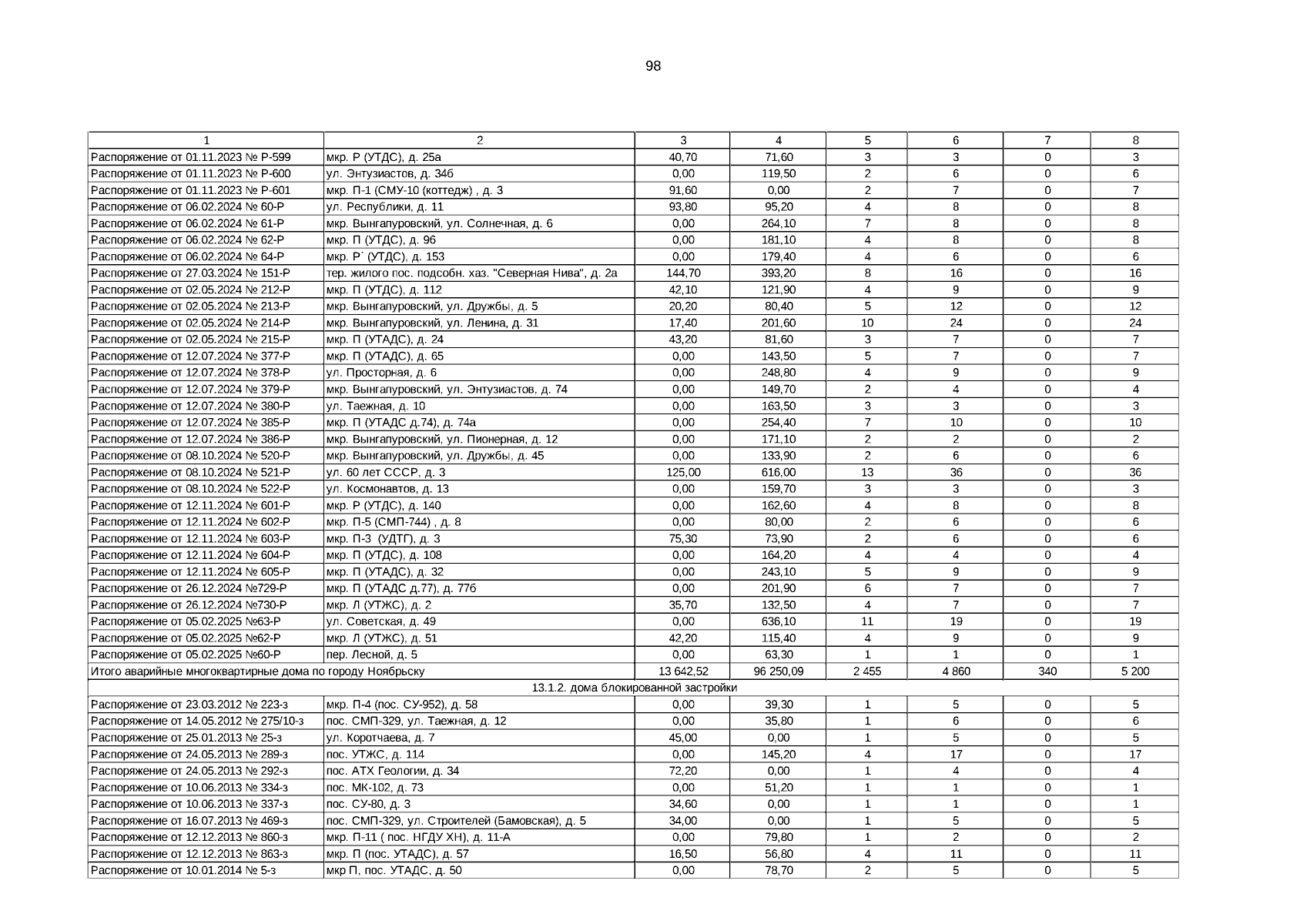 98

| 1 | 2 | 3 | 4 | 5 | 6 | 7 | 8 |
|---|---|---|---|---|---|---|---|
| Распоряжение от 01.11.2023 № Р-599 | мкр. Р (УТДС), д. 25а | 40,70 | 71,60 | 3 | 3 | 0 | 3 |
| Распоряжение от 01.11.2023 № Р-600 | ул. Энтузиастов, д. 34б | 0,00 | 119,50 | 2 | 6 | 0 | 6 |
| Распоряжение от 01.11.2023 № Р-601 | мкр. П-1 (СМУ-10 (коттедж) , д. 3 | 91,60 | 0,00 | 2 | 7 | 0 | 7 |
| Распоряжение от 06.02.2024 № 60-Р | ул. Республики, д. 11 | 93,80 | 95,20 | 4 | 8 | 0 | 8 |
| Распоряжение от 06.02.2024 № 61-Р | мкр. Вынгапуровский, ул. Солнечная, д. 6 | 0,00 | 264,10 | 7 | 8 | 0 | 8 |
| Распоряжение от 06.02.2024 № 62-Р | мкр. П (УТДС), д. 96 | 0,00 | 181,10 | 4 | 8 | 0 | 8 |
| Распоряжение от 06.02.2024 № 64-Р | мкр. Р` (УТДС), д. 153 | 0,00 | 179,40 | 4 | 6 | 0 | 6 |
| Распоряжение от 27.03.2024 № 151-Р | тер. жилого пос. подсобн. хаз. "Северная Нива", д. 2а | 144,70 | 393,20 | 8 | 16 | 0 | 16 |
| Распоряжение от 02.05.2024 № 212-Р | мкр. П (УТДС), д. 112 | 42,10 | 121,90 | 4 | 9 | 0 | 9 |
| Распоряжение от 02.05.2024 № 213-Р | мкр. Вынгапуровский, ул. Дружбы, д. 5 | 20,20 | 80,40 | 5 | 12 | 0 | 12 |
| Распоряжение от 02.05.2024 № 214-Р | мкр. Вынгапуровский, ул. Ленина, д. 31 | 17,40 | 201,60 | 10 | 24 | 0 | 24 |
| Распоряжение от 02.05.2024 № 215-Р | мкр. П (УТАДС), д. 24 | 43,20 | 81,60 | 3 | 7 | 0 | 7 |
| Распоряжение от 12.07.2024 № 377-Р | мкр. П (УТАДС), д. 65 | 0,00 | 143,50 | 5 | 7 | 0 | 7 |
| Распоряжение от 12.07.2024 № 378-Р | ул. Просторная, д. 6 | 0,00 | 248,80 | 4 | 9 | 0 | 9 |
| Распоряжение от 12.07.2024 № 379-Р | мкр. Вынгапуровский, ул. Энтузиастов, д. 74 | 0,00 | 149,70 | 2 | 4 | 0 | 4 |
| Распоряжение от 12.07.2024 № 380-Р | ул. Таежная, д. 10 | 0,00 | 163,50 | 3 | 3 | 0 | 3 |
| Распоряжение от 12.07.2024 № 385-Р | мкр. П (УТАДС д.74), д. 74а | 0,00 | 254,40 | 7 | 10 | 0 | 10 |
| Распоряжение от 12.07.2024 № 386-Р | мкр. Вынгапуровский, ул. Пионерная, д. 12 | 0,00 | 171,10 | 2 | 2 | 0 | 2 |
| Распоряжение от 08.10.2024 № 520-Р | мкр. Вынгапуровский, ул. Дружбы, д. 45 | 0,00 | 133,90 | 2 | 6 | 0 | 6 |
| Распоряжение от 08.10.2024 № 521-Р | ул. 60 лет СССР, д. 3 | 125,00 | 616,00 | 13 | 36 | 0 | 36 |
| Распоряжение от 08.10.2024 № 522-Р | ул. Космонавтов, д. 13 | 0,00 | 159,70 | 3 | 3 | 0 | 3 |
| Распоряжение от 12.11.2024 № 601-Р | мкр. Р (УТДС), д. 140 | 0,00 | 162,60 | 4 | 8 | 0 | 8 |
| Распоряжение от 12.11.2024 № 602-Р | мкр. П-5 (СМП-744) , д. 8 | 0,00 | 80,00 | 2 | 6 | 0 | 6 |
| Распоряжение от 12.11.2024 № 603-Р | мкр. П-3 (УДТГ), д. 3 | 75,30 | 73,90 | 2 | 6 | 0 | 6 |
| Распоряжение от 12.11.2024 № 604-Р | мкр. П (УТДС), д. 108 | 0,00 | 164,20 | 4 | 4 | 0 | 4 |
| Распоряжение от 12.11.2024 № 605-Р | мкр. П (УТАДС), д. 32 | 0,00 | 243,10 | 5 | 9 | 0 | 9 |
| Распоряжение от 26.12.2024 №729-Р | мкр. П (УТАДС д.77), д. 77б | 0,00 | 201,90 | 6 | 7 | 0 | 7 |
| Распоряжение от 26.12.2024 №730-Р | мкр. Л (УТЖС), д. 2 | 35,70 | 132,50 | 4 | 7 | 0 | 7 |
| Распоряжение от 05.02.2025 №63-Р | ул. Советская, д. 49 | 0,00 | 636,10 | 11 | 19 | 0 | 19 |
| Распоряжение от 05.02.2025 №62-Р | мкр. Л (УТЖС), д. 51 | 42,20 | 115,40 | 4 | 9 | 0 | 9 |
| Распоряжение от 05.02.2025 №60-Р | пер. Лесной, д. 5 | 0,00 | 63,30 | 1 | 1 | 0 | 1 |
| Итого аварийные многоквартирные дома по городу Ноябрьску | | 13 642,52 | 96 250,09 | 2 455 | 4 860 | 340 | 5 200 |
| 13.1.2. дома блокированной застройки | | | | | | | |
| Распоряжение от 23.03.2012 № 223-з | мкр. П-4 (пос. СУ-952), д. 58 | 0,00 | 39,30 | 1 | 5 | 0 | 5 |
| Распоряжение от 14.05.2012 № 275/10-з | пос. СМП-329, ул. Таежная, д. 12 | 0,00 | 35,80 | 1 | 6 | 0 | 6 |
| Распоряжение от 25.01.2013 № 25-з | ул. Коротчаева, д. 7 | 45,00 | 0,00 | 1 | 5 | 0 | 5 |
| Распоряжение от 24.05.2013 № 289-з | пос. УТЖС, д. 114 | 0,00 | 145,20 | 4 | 17 | 0 | 17 |
| Распоряжение от 24.05.2013 № 292-з | пос. АТХ Геологии, д. 34 | 72,20 | 0,00 | 1 | 4 | 0 | 4 |
| Распоряжение от 10.06.2013 № 334-з | пос. МК-102, д. 73 | 0,00 | 51,20 | 1 | 1 | 0 | 1 |
| Распоряжение от 10.06.2013 № 337-з | пос. СУ-80, д. 3 | 34,60 | 0,00 | 1 | 1 | 0 | 1 |
| Распоряжение от 16.07.2013 № 469-з | пос. СМП-329, ул. Строителей (Бамовская), д. 5 | 34,00 | 0,00 | 1 | 5 | 0 | 5 |
| Распоряжение от 12.12.2013 № 860-з | мкр. П-11 ( пос. НГДУ ХН), д. 11-А | 0,00 | 79,80 | 1 | 2 | 0 | 2 |
| Распоряжение от 12.12.2013 № 863-з | мкр. П (пос. УТАДС), д. 57 | 16,50 | 56,80 | 4 | 11 | 0 | 11 |
| Распоряжение от 10.01.2014 № 5-з | мкр П, пос. УТАДС, д. 50 | 0,00 | 78,70 | 2 | 5 | 0 | 5 |